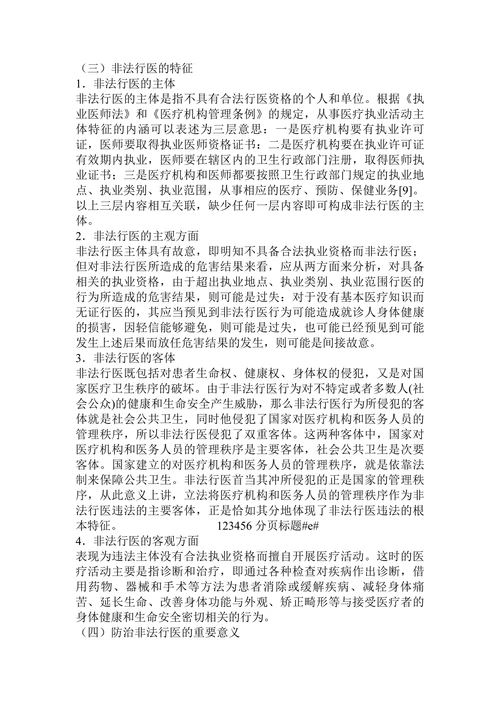 （三）非法行医的特征

1．非法行医的主体

非法行医的主体是指不具有合法行医资格的个人和单位。根据《执业医师法》和《医疗机构管理条例》的规定，从事医疗执业活动主体特征的内涵可以表述为三层意思：一是医疗机构要有执业许可证，医师要取得执业医师资格证书；二是医疗机构要在执业许可证有效期内执业，医师要在辖区内的卫生行政部门注册，取得医师执业证书；三是医疗机构和医师都要按照卫生行政部门规定的执业地点、执业类别、执业范围，从事相应的医疗、预防、保健业务[9]。以上三层内容相互关联，缺少任何一层内容即可构成非法行医的主体。

2．非法行医的主观方面

非法行医主体具有故意，即明知不具备合法执业资格而非法行医；但对非法行医所造成的危害结果来看，应从两方面来分析，对具备相关的执业资格，由于超出执业地点、执业类别、执业范围行医的行为所造成的危害结果，则可能是过失；对于没有基本医疗知识而无证行医的，其应当预见到非法行医行为可能造成就诊人身体健康的损害，因轻信能够避免，则可能是过失，也可能已经预见到可能发生上述后果而放任危害结果的发生，则可能是间接故意。

3．非法行医的客体

非法行医既包括对患者生命权、健康权、身体权的侵犯，又是对国家医疗卫生秩序的破坏。由于非法行医行为对不特定或者多数人(社会公众)的健康和生命安全产生威胁，那么非法行医行为所侵犯的客体就是社会公共卫生，同时他侵犯了国家对医疗机构和医务人员的管理秩序，所以非法行医侵犯了双重客体。这两种客体中，国家对医疗机构和医务人员的管理秩序是主要客体，社会公共卫生是次要客体。国家建立的对医疗机构和医务人员的管理秩序，就是依靠法制来保障公共卫生。非法行医首当其冲所侵犯的正是国家的管理秩序，从此意义上讲，立法将医疗机构和医务人员的管理秩序作为非法行医违法的主要客体，正是恰如其分地体现了非法行医违法的根本特征。 123456 分页标题#e#

4．非法行医的客观方面

表现为违法主体没有合法执业资格而擅自开展医疗活动。这时的医疗活动主要是指诊断和治疗，即通过各种检查对疾病作出诊断，借用药物、器械和手术等方法为患者消除或缓解疾病、减轻身体痛苦、延长生命、改善身体功能与外观、矫正畸形等与接受医疗者的身体健康和生命安全密切相关的行为。

（四）防治非法行医的重要意义